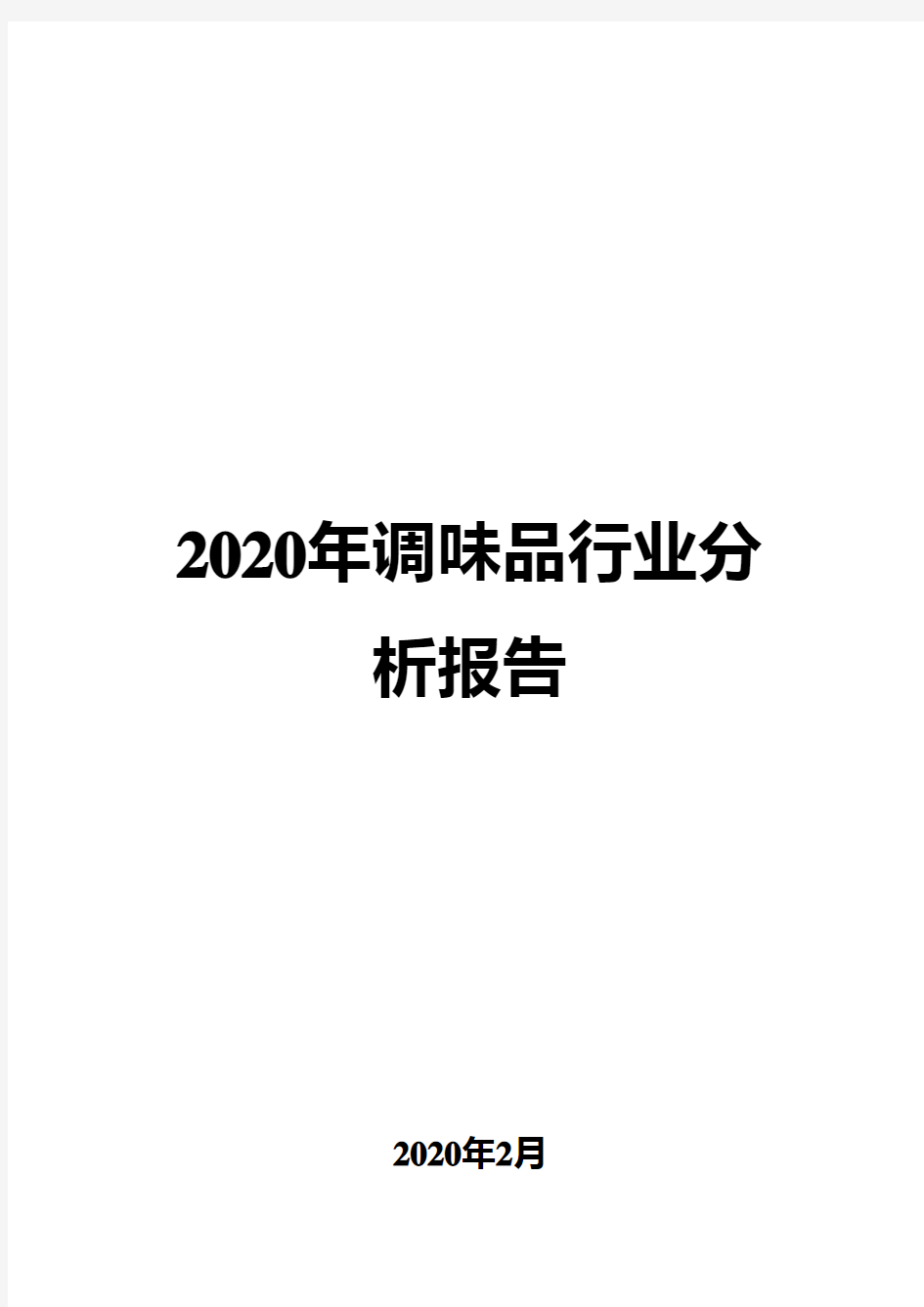 2020年调味品行业分析报告

2020年2月